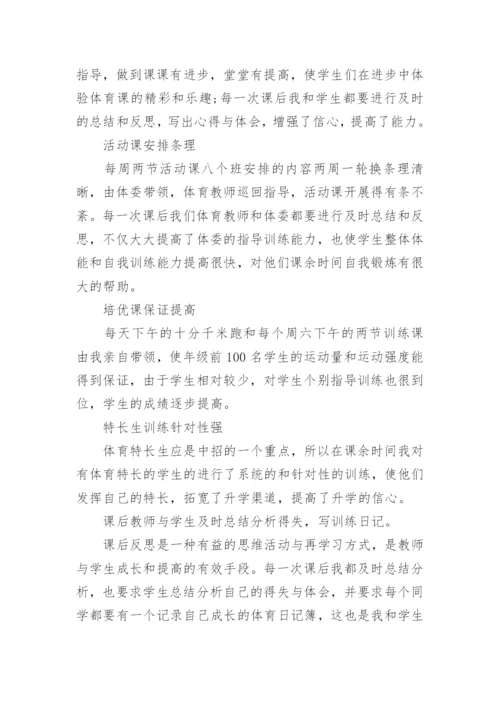 指导，做到课课有进步，堂堂有提高，使学生们在进步中体验体育课的精彩和乐趣；每一次课后我和学生都要进行及时的总结和反思，写出心得与体会，增强了信心，提高了能力。

活动课安排条理

每周两节活动课八个班安排的内容两周一轮换条理清晰，由体委带领，体育教师巡回指导，活动课开展得有条不紊。每一次课后我们体育教师和体委都要进行及时总结和反思，不仅大大提高了体委的指导训练能力，也使学生整体体能和自我训练能力提高很快，对他们课余时间自我锻炼有很大的帮助。

培优课保证提高

每天下午的十分千米跑和每个周六下午的两节训练课由我亲自带领，使年级前100名学生的运动量和运动强度能得到保证，由于学生相对较少，对学生个别指导训练也很到位，学生的成绩逐步提高。

特长生训练针对性强

体育特长生应是中招的一个重点，所以在课余时间我对有体育特长的学生的进行了系统的和针对性的训练，使他们发挥自己的特长，拓宽了升学渠道，提高了升学的信心。

课后教师与学生及时总结分析得失，写训练日记。

课后反思是一种有益的思维活动与再学习方式，是教师与学生成长和提高的有效手段。每一次课后我都及时总结分析，也要求学生总结分析自己的得失与体会，并要求每个同学都要有一个记录自己成长的体育日记簿，这也是我和学生